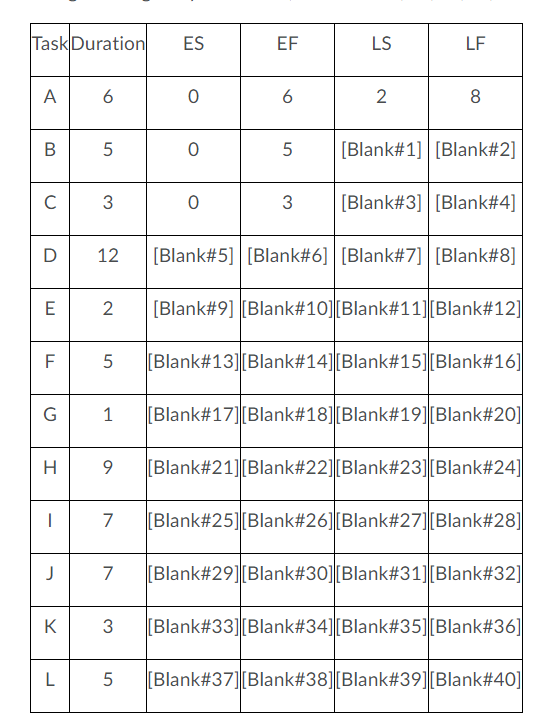 | Task | Duration | ES | EF | LS | LF |
|---|---|---|---|---|---|
| A | 6 | 0 | 6 | 2 | 8 |
| B | 5 | 0 | 5 | [Blank#1] | [Blank#2] |
| C | 3 | 0 | 3 | [Blank#3] | [Blank#4] |
| D | 12 | [Blank#5] | [Blank#6] | [Blank#7] | [Blank#8] |
| E | 2 | [Blank#9] | [Blank#10] | [Blank#11] | [Blank#12] |
| F | 5 | [Blank#13] | [Blank#14] | [Blank#15] | [Blank#16] |
| G | 1 | [Blank#17] | [Blank#18] | [Blank#19] | [Blank#20] |
| H | 9 | [Blank#21] | [Blank#22] | [Blank#23] | [Blank#24] |
| I | 7 | [Blank#25] | [Blank#26] | [Blank#27] | [Blank#28] |
| J | 7 | [Blank#29] | [Blank#30] | [Blank#31] | [Blank#32] |
| K | 3 | [Blank#33] | [Blank#34] | [Blank#35] | [Blank#36] |
| L | 5 | [Blank#37] | [Blank#38] | [Blank#39] | [Blank#40] |